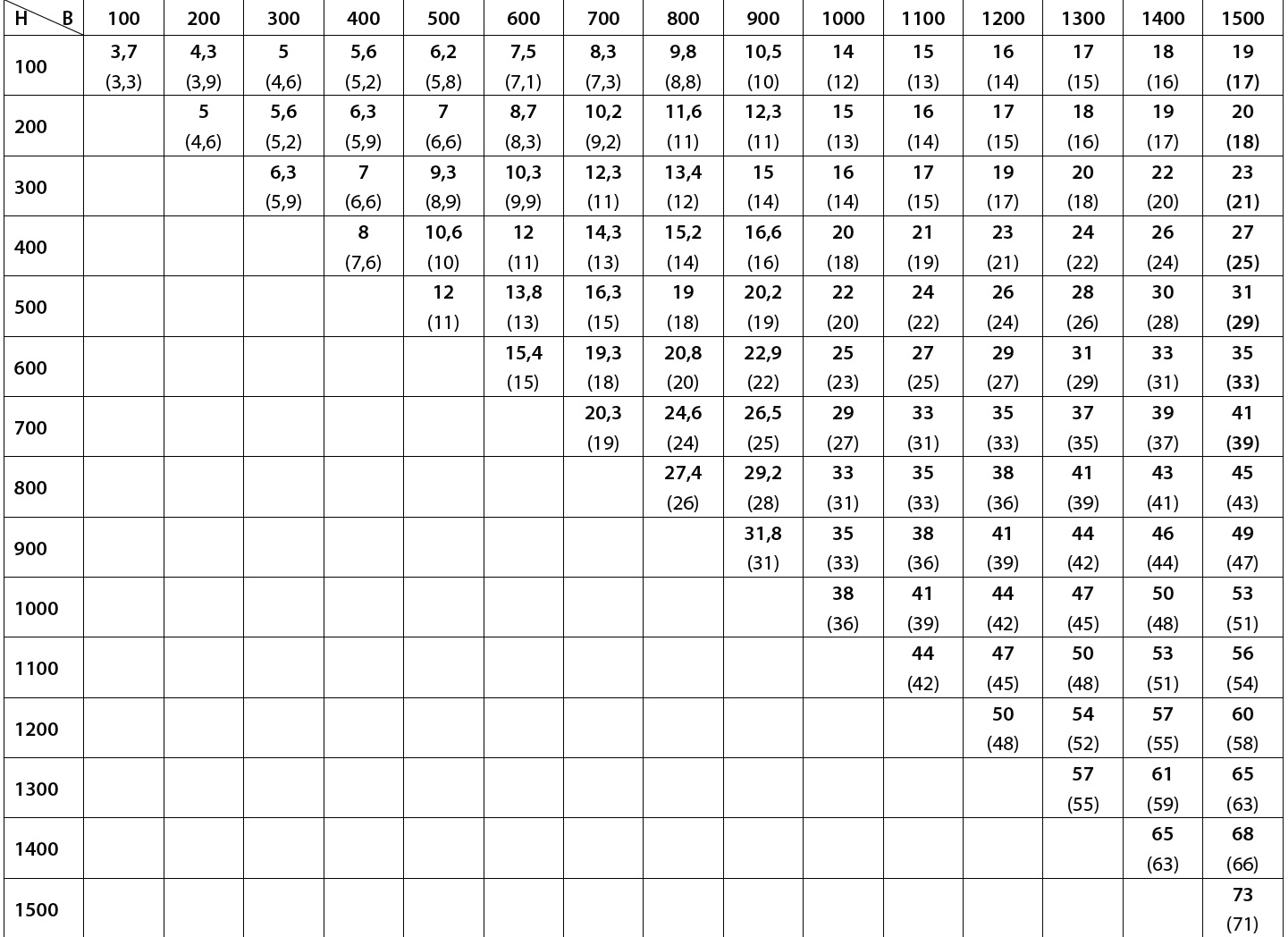 | H \ B | 100 | 200 | 300 | 400 | 500 | 600 | 700 | 800 | 900 | 1000 | 1100 | 1200 | 1300 | 1400 | 1500 |
|---|---|---|---|---|---|---|---|---|---|---|---|---|---|---|---|
| 100 | 3,7 (3,3) | 4,3 (3,9) | 5 (4,6) | 5,6 (5,2) | 6,2 (5,8) | 7,5 (7,1) | 8,3 (7,3) | 9,8 (8,8) | 10,5 (10) | 14 (12) | 15 (13) | 16 (14) | 17 (15) | 18 (16) | 19 (17) |
| 200 | | 5 (4,6) | 5,6 (5,2) | 6,3 (5,9) | 7 (6,6) | 8,7 (8,3) | 10,2 (9,2) | 11,6 (11) | 12,3 (11) | 15 (13) | 16 (14) | 17 (15) | 18 (16) | 19 (17) | 20 (18) |
| 300 | | | 6,3 (5,9) | 7 (6,6) | 9,3 (8,9) | 10,3 (9,9) | 12,3 (11) | 13,4 (12) | 15 (14) | 16 (14) | 17 (15) | 19 (17) | 20 (18) | 22 (20) | 23 (21) |
| 400 | | | | 8 (7,6) | 10,6 (10) | 12 (11) | 14,3 (13) | 15,2 (14) | 16,6 (16) | 20 (18) | 21 (19) | 23 (21) | 24 (22) | 26 (24) | 27 (25) |
| 500 | | | | | 12 (11) | 13,8 (13) | 16,3 (15) | 19 (18) | 20,2 (19) | 22 (20) | 24 (22) | 26 (24) | 28 (26) | 30 (28) | 31 (29) |
| 600 | | | | | | 15,4 (15) | 19,3 (18) | 20,8 (20) | 22,9 (22) | 25 (23) | 27 (25) | 29 (27) | 31 (29) | 33 (31) | 35 (33) |
| 700 | | | | | | | 20,3 (19) | 24,6 (24) | 26,5 (25) | 29 (27) | 33 (31) | 35 (33) | 37 (35) | 39 (37) | 41 (39) |
| 800 | | | | | | | | 27,4 (26) | 29,2 (28) | 33 (31) | 35 (33) | 38 (36) | 41 (39) | 43 (41) | 45 (43) |
| 900 | | | | | | | | | 31,8 (31) | 35 (33) | 38 (36) | 41 (39) | 44 (42) | 46 (44) | 49 (47) |
| 1000 | | | | | | | | | | 38 (36) | 41 (39) | 44 (42) | 47 (45) | 50 (48) | 53 (51) |
| 1100 | | | | | | | | | | | 44 (42) | 47 (45) | 50 (48) | 53 (51) | 56 (54) |
| 1200 | | | | | | | | | | | | 50 (48) | 54 (52) | 57 (55) | 60 (58) |
| 1300 | | | | | | | | | | | | | 57 (55) | 61 (59) | 65 (63) |
| 1400 | | | | | | | | | | | | | | 65 (63) | 68 (66) |
| 1500 | | | | | | | | | | | | | | | 73 (71) |